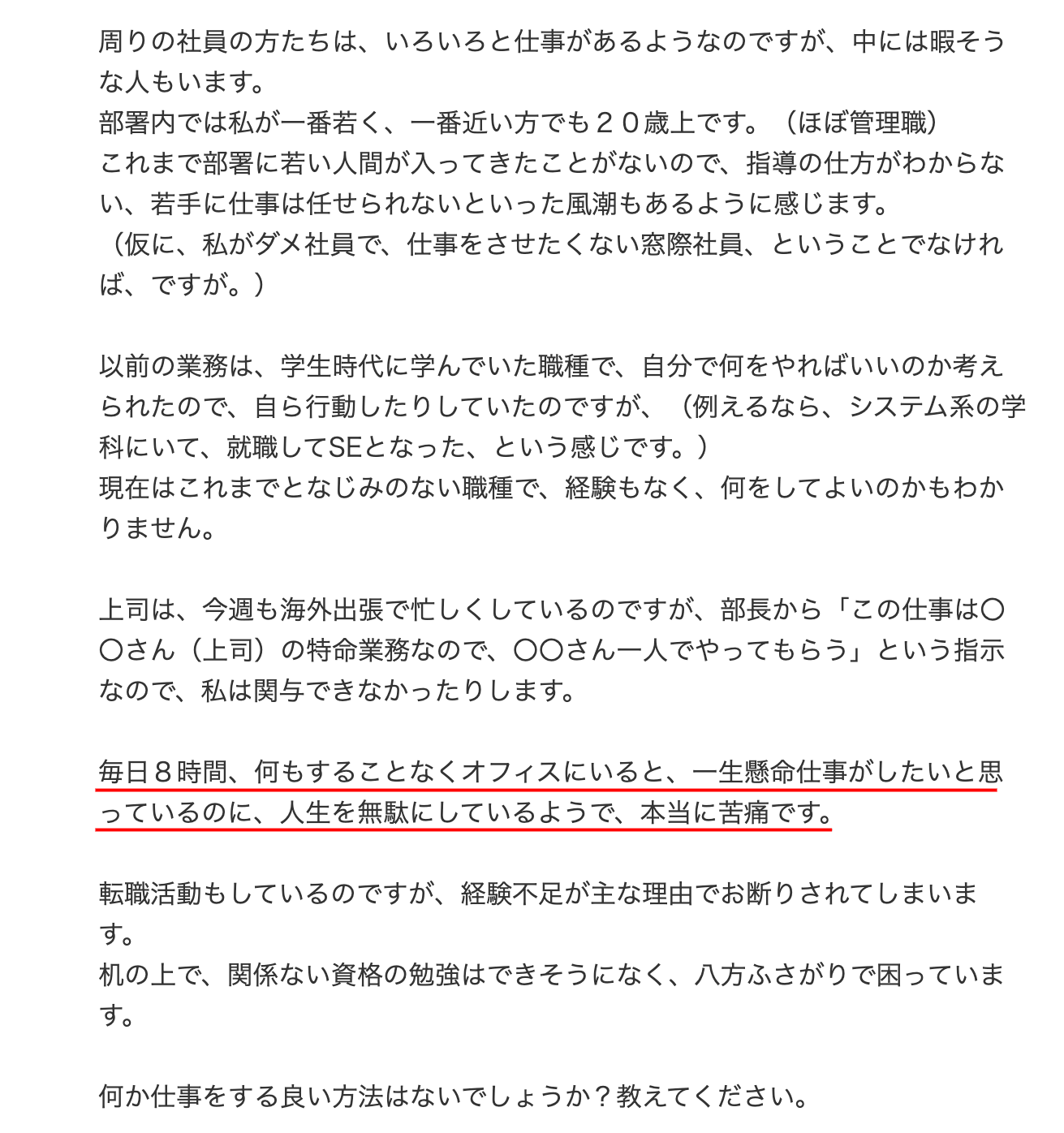 周りの社員の方たちは、いろいろと仕事があるようなのですが、中には暇そうな人もいます。
部署内では私が一番若く、一番近い方でも２０歳上です。（ほぼ管理職）
これまで部署に若い人間が入ってきたことがないので、指導の仕方がわからない、若手に仕事は任せられないといった風潮もあるように感じます。
（仮に、私がダメ社員で、仕事をさせたくない窓際社員、ということでなければ、ですが。）

以前の業務は、学生時代に学んでいた職種で、自分で何をやればいいのか考えられたので、自ら行動したりしていたのですが、（例えるなら、システム系の学科にいて、就職してSEとなった、という感じです。）
現在はこれまでとなじみのない職種で、経験もなく、何をしてよいのかもわかりません。

上司は、今週も海外出張で忙しくしているのですが、部長から「この仕事は〇〇さん（上司）の特命業務なので、〇〇さん一人でやってもらう」という指示なので、私は関与できなかったりします。

毎日８時間、何もすることなくオフィスにいると、一生懸命仕事がしたいと思っているのに、人生を無駄にしているようで、本当に苦痛です。

転職活動もしているのですが、経験不足が主な理由でお断りされてしまいます。
机の上で、関係ない資格の勉強はできそうになく、八方ふさがりで困っています。

何か仕事をする良い方法はないでしょうか？教えてください。